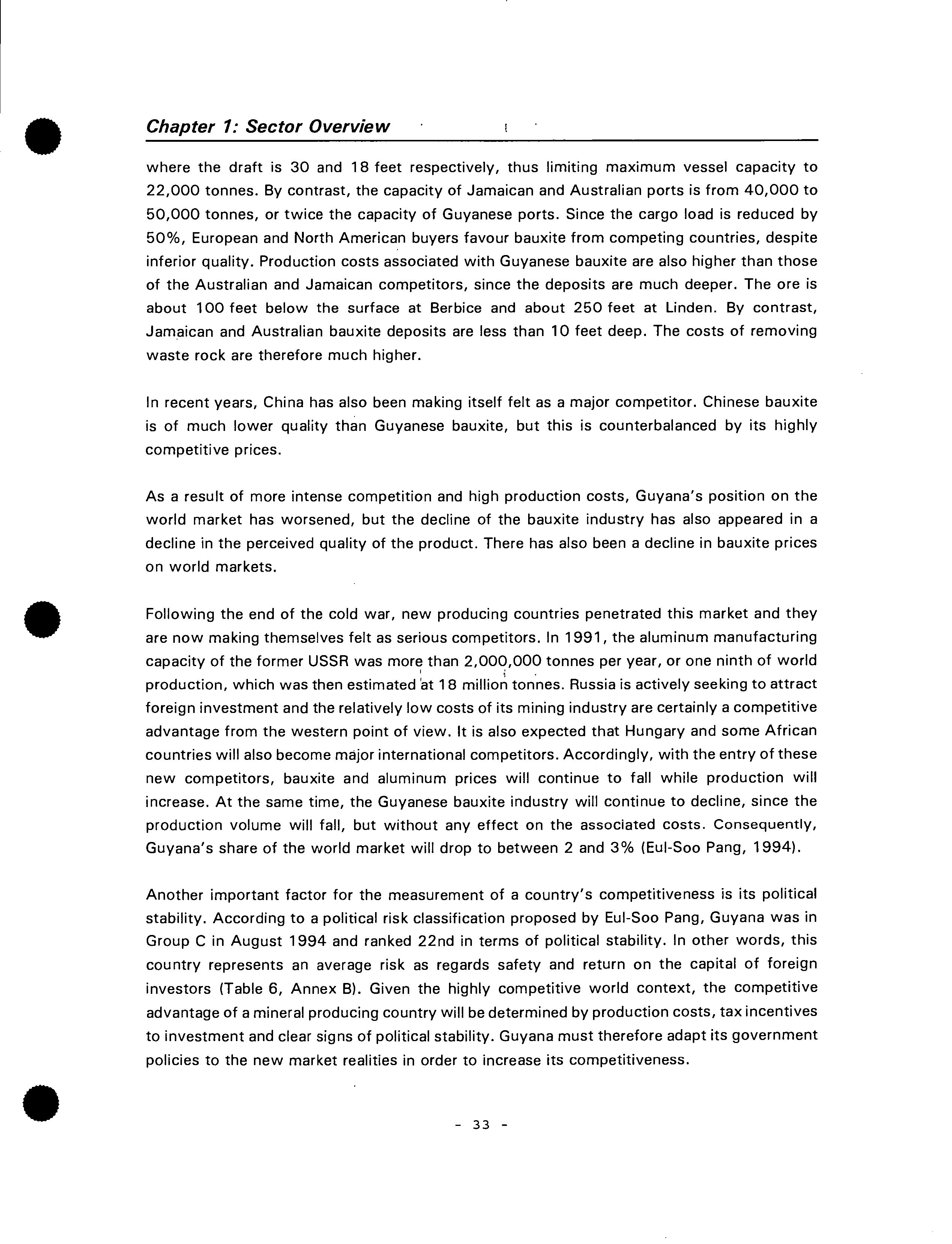 Chapter 1: Sector Overview

where the draft is 30 and 18 feet respectively, thus limiting maximum vessel capacity to 22,000 tonnes. By contrast, the capacity of Jamaican and Australian ports is from 40,000 to 50,000 tonnes, or twice the capacity of Guyanese ports. Since the cargo load is reduced by 50%, European and North American buyers favour bauxite from competing countries, despite inferior quality. Production costs associated with Guyanese bauxite are also higher than those of the Australian and Jamaican competitors, since the deposits are much deeper. The ore is about 100 feet below the surface at Berbice and about 250 feet at Linden. By contrast, Jamaican and Australian bauxite deposits are less than 10 feet deep. The costs of removing waste rock are therefore much higher.

In recent years, China has also been making itself felt as a major competitor. Chinese bauxite is of much lower quality than Guyanese bauxite, but this is counterbalanced by its highly competitive prices.

As a result of more intense competition and high production costs, Guyana's position on the world market has worsened, but the decline of the bauxite industry has also appeared in a decline in the perceived quality of the product. There has also been a decline in bauxite prices on world markets.

Following the end of the cold war, new producing countries penetrated this market and they are now making themselves felt as serious competitors. In 1991, the aluminum manufacturing capacity of the former USSR was more than 2,000,000 tonnes per year, or one ninth of world production, which was then estimated at 18 million tonnes. Russia is actively seeking to attract foreign investment and the relatively low costs of its mining industry are certainly a competitive advantage from the western point of view. It is also expected that Hungary and some African countries will also become major international competitors. Accordingly, with the entry of these new competitors, bauxite and aluminum prices will continue to fall while production will increase. At the same time, the Guyanese bauxite industry will continue to decline, since the production volume will fall, but without any effect on the associated costs. Consequently, Guyana's share of the world market will drop to between 2 and 3% (Eul-Soo Pang, 1994).

Another important factor for the measurement of a country's competitiveness is its political stability. According to a political risk classification proposed by Eul-Soo Pang, Guyana was in Group C in August 1994 and ranked 22nd in terms of political stability. In other words, this country represents an average risk as regards safety and return on the capital of foreign investors (Table 6, Annex B). Given the highly competitive world context, the competitive advantage of a mineral producing country will be determined by production costs, tax incentives to investment and clear signs of political stability. Guyana must therefore adapt its government policies to the new market realities in order to increase its competitiveness.

- 33 -